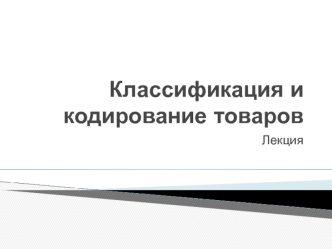 Классификация и кодирование товаров

Лекция